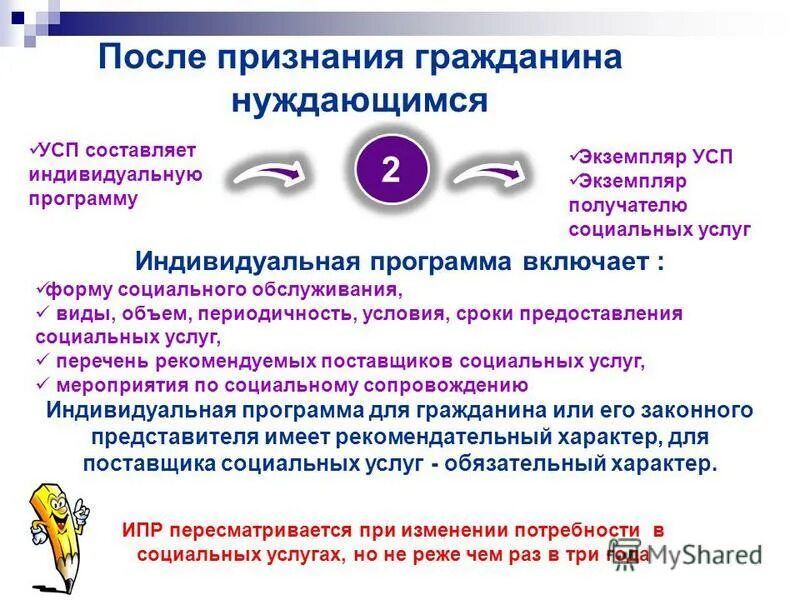 После признания гражданина нуждающимся

✓УСП составляет индивидуальную программу

2

✓Экземпляр УСП
✓Экземпляр получателю социальных услуг

Индивидуальная программа включает :
✓форму социального обслуживания,
✓ виды, объем, периодичность, условия, сроки предоставления социальных услуг,
✓ перечень рекомендуемых поставщиков социальных услуг,
✓ мероприятия по социальному сопровождению
Индивидуальная программа для гражданина или его законного представителя имеет рекомендательный характер, для поставщика социальных услуг - обязательный характер.

ИПР пересматривается при изменении потребности в социальных услугах, но не реже чем раз в три года

MyShared